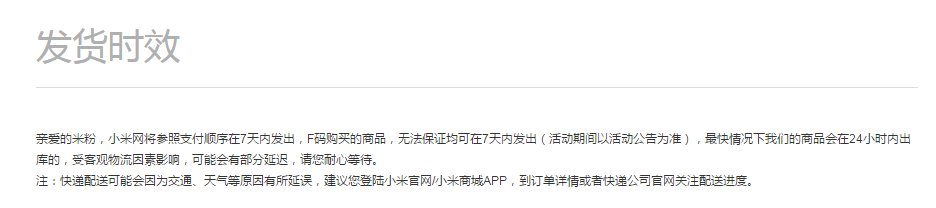 发货时效

亲爱的米粉，小米网将参照支付顺序在7天内发出，F码购买的商品，无法保证均可在7天内发出（活动期间以活动公告为准），最快情况下我们的商品会在24小时内出库的，受客观物流因素影响，可能会有部分延迟，请您耐心等待。
注：快递配送可能会因为交通、天气等原因有所延误，建议您登陆小米官网/小米商城APP，到订单详情或者快递公司官网关注配送进度。